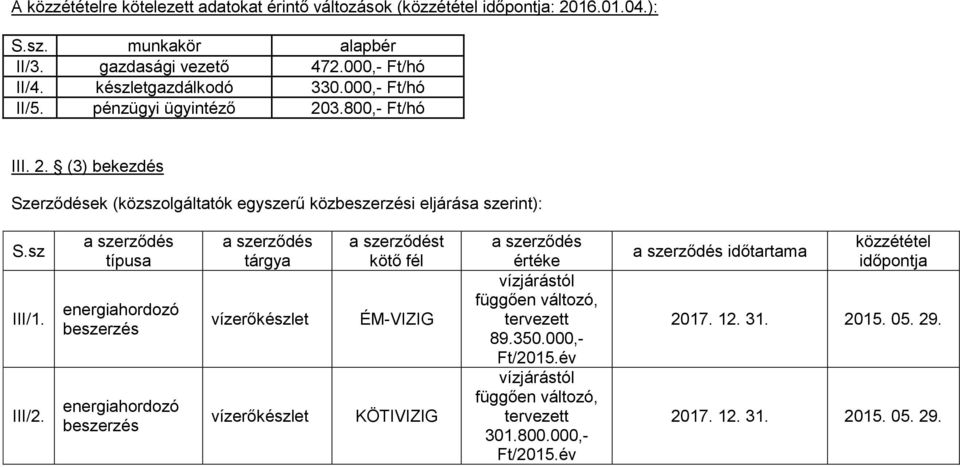 A közzétételre kötelezett adatokat érintő változások (közzététel időpontja: 2016.01.04.):

| S.sz. | munkakör | alapbér |
|---|---|---|
| II/3. | gazdasági vezető | 472.000,- Ft/hó |
| II/4. | készletgazdálkodó | 330.000,- Ft/hó |
| II/5. | pénzügyi ügyintéző | 203.800,- Ft/hó |

III. 2. § (3) bekezdés

Szerződések (közszolgáltatók egyszerű közbeszerzési eljárása szerint):

| S.sz | a szerződés típusa | a szerződés tárgya | a szerződést kötő fél | a szerződés értéke | a szerződés időtartama | közzététel időpontja |
|---|---|---|---|---|---|---|
| III/1. | energiahordozó beszerzés | vízerőkészlet | ÉM-VIZIG | vízjárástól függően változó, tervezett 89.350.000,- Ft/2015.év | 2017. 12. 31. | 2015. 05. 29. |
| III/2. | energiahordozó beszerzés | vízerőkészlet | KÖTIVIZIG | vízjárástól függően változó, tervezett 301.800.000,- Ft/2015.év | 2017. 12. 31. | 2015. 05. 29. |